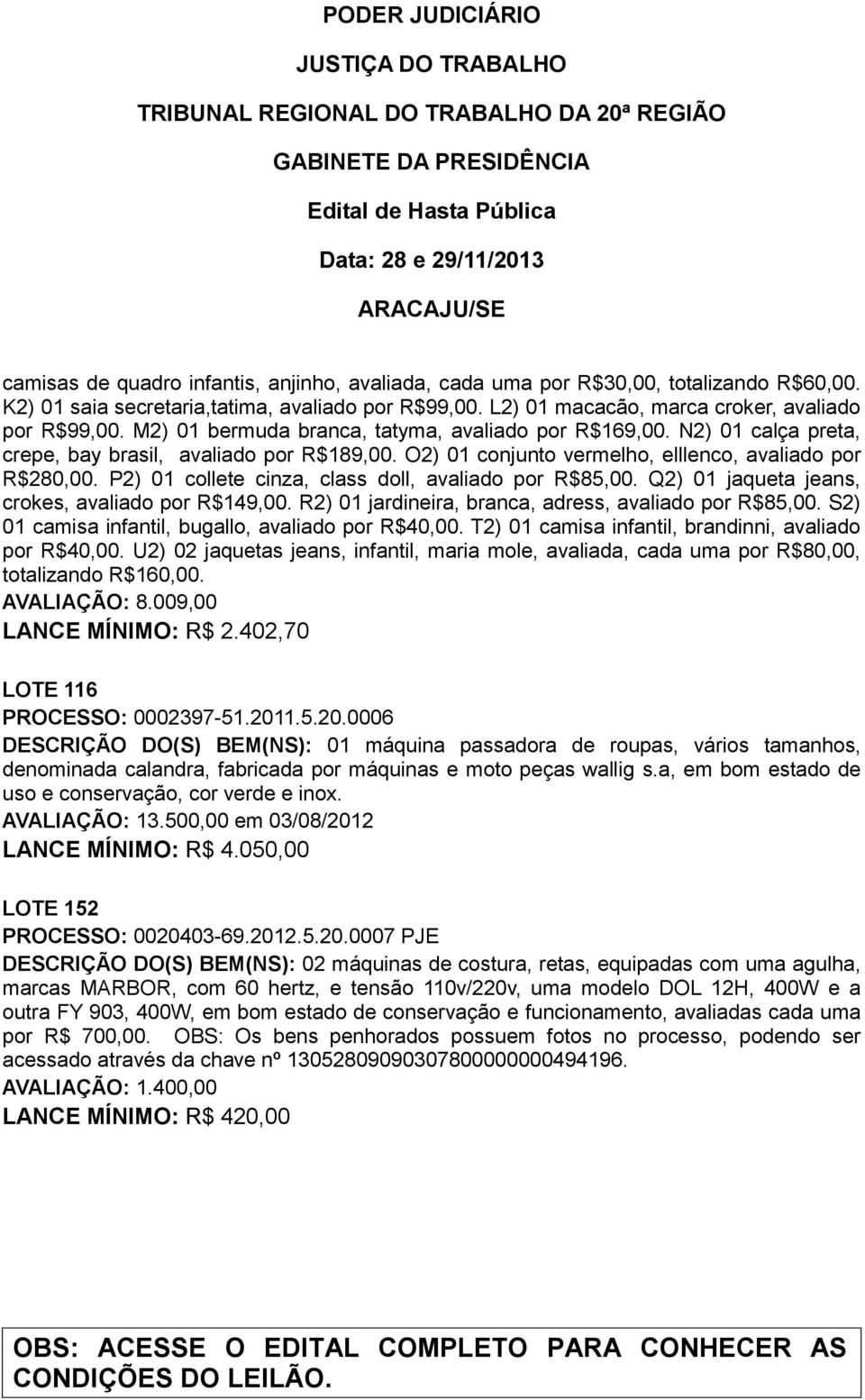 PODER JUDICIÁRIO
JUSTIÇA DO TRABALHO
TRIBUNAL REGIONAL DO TRABALHO DA 20ª REGIÃO
GABINETE DA PRESIDÊNCIA
Edital de Hasta Pública
Data: 28 e 29/11/2013
ARACAJU/SE

camisas de quadro infantis, anjinho, avaliada, cada uma por R$30,00, totalizando R$60,00. K2) 01 saia secretaria,tatima, avaliado por R$99,00. L2) 01 macacão, marca croker, avaliado por R$99,00. M2) 01 bermuda branca, tatyma, avaliado por R$169,00. N2) 01 calça preta, crepe, bay brasil, avaliado por R$189,00. O2) 01 conjunto vermelho, elllenco, avaliado por R$280,00. P2) 01 collete cinza, class doll, avaliado por R$85,00. Q2) 01 jaqueta jeans, crokes, avaliado por R$149,00. R2) 01 jardineira, branca, adress, avaliado por R$85,00. S2) 01 camisa infantil, bugallo, avaliado por R$40,00. T2) 01 camisa infantil, brandinni, avaliado por R$40,00. U2) 02 jaquetas jeans, infantil, maria mole, avaliada, cada uma por R$80,00, totalizando R$160,00.
AVALIAÇÃO: 8.009,00
LANCE MÍNIMO: R$ 2.402,70

LOTE 116
PROCESSO: 0002397-51.2011.5.20.0006
DESCRIÇÃO DO(S) BEM(NS): 01 máquina passadora de roupas, vários tamanhos, denominada calandra, fabricada por máquinas e moto peças wallig s.a, em bom estado de uso e conservação, cor verde e inox.
AVALIAÇÃO: 13.500,00 em 03/08/2012
LANCE MÍNIMO: R$ 4.050,00

LOTE 152
PROCESSO: 0020403-69.2012.5.20.0007 PJE
DESCRIÇÃO DO(S) BEM(NS): 02 máquinas de costura, retas, equipadas com uma agulha, marcas MARBOR, com 60 hertz, e tensão 110v/220v, uma modelo DOL 12H, 400W e a outra FY 903, 400W, em bom estado de conservação e funcionamento, avaliadas cada uma por R$ 700,00. OBS: Os bens penhorados possuem fotos no processo, podendo ser acessado através da chave nº 13052809090307800000000494196.
AVALIAÇÃO: 1.400,00
LANCE MÍNIMO: R$ 420,00

OBS: ACESSE O EDITAL COMPLETO PARA CONHECER AS CONDIÇÕES DO LEILÃO.